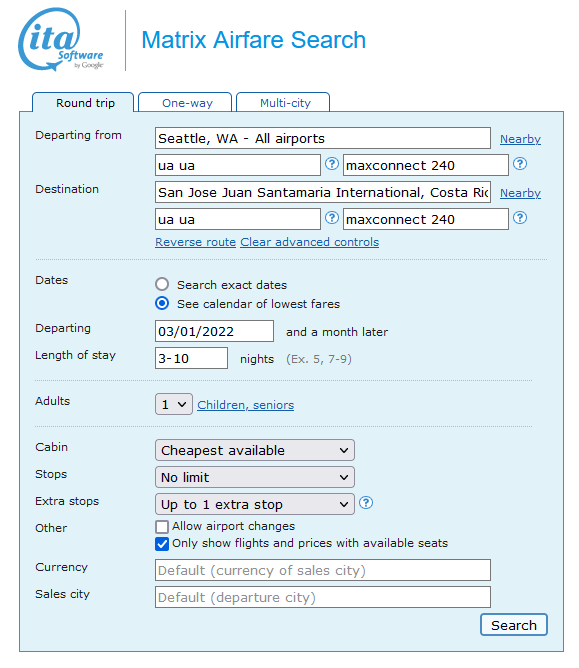 ita Software by Google

Matrix Airfare Search

Round trip
One-way
Multi-city

Departing from
Seattle, WA - All airports
Nearby
ua ua
?
maxconnect 240
?

Destination
San Jose Juan Santamaria International, Costa Ric
Nearby
ua ua
?
maxconnect 240
?

Reverse route Clear advanced controls

Dates
Search exact dates
See calendar of lowest fares

Departing
03/01/2022
and a month later

Length of stay
3-10
nights (Ex. 5, 7-9)

Adults
1
Children, seniors

Cabin
Cheapest available

Stops
No limit

Extra stops
Up to 1 extra stop
?

Other
Allow airport changes
Only show flights and prices with available seats

Currency
Default (currency of sales city)

Sales city
Default (departure city)

Search